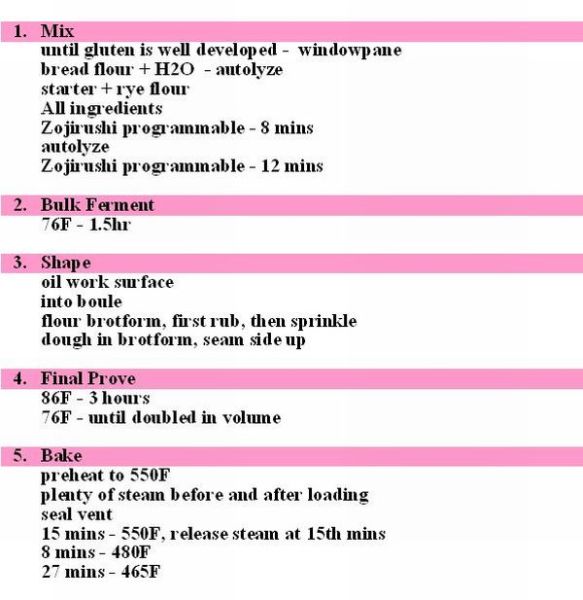 1. Mix
until gluten is well developed - windowpane
bread flour + H2O - autolyze
starter + rye flour
All ingredients
Zojirushi programmable - 8 mins
autolyze
Zojirushi programmable - 12 mins

2. Bulk Ferment
76F - 1.5hr

3. Shape
oil work surface
into boule
flour brotform, first rub, then sprinkle
dough in brotform, seam side up

4. Final Prove
86F - 3 hours
76F - until doubled in volume

5. Bake
preheat to 550F
plenty of steam before and after loading
seal vent
15 mins - 550F, release steam at 15th mins
8 mins - 480F
27 mins - 465F